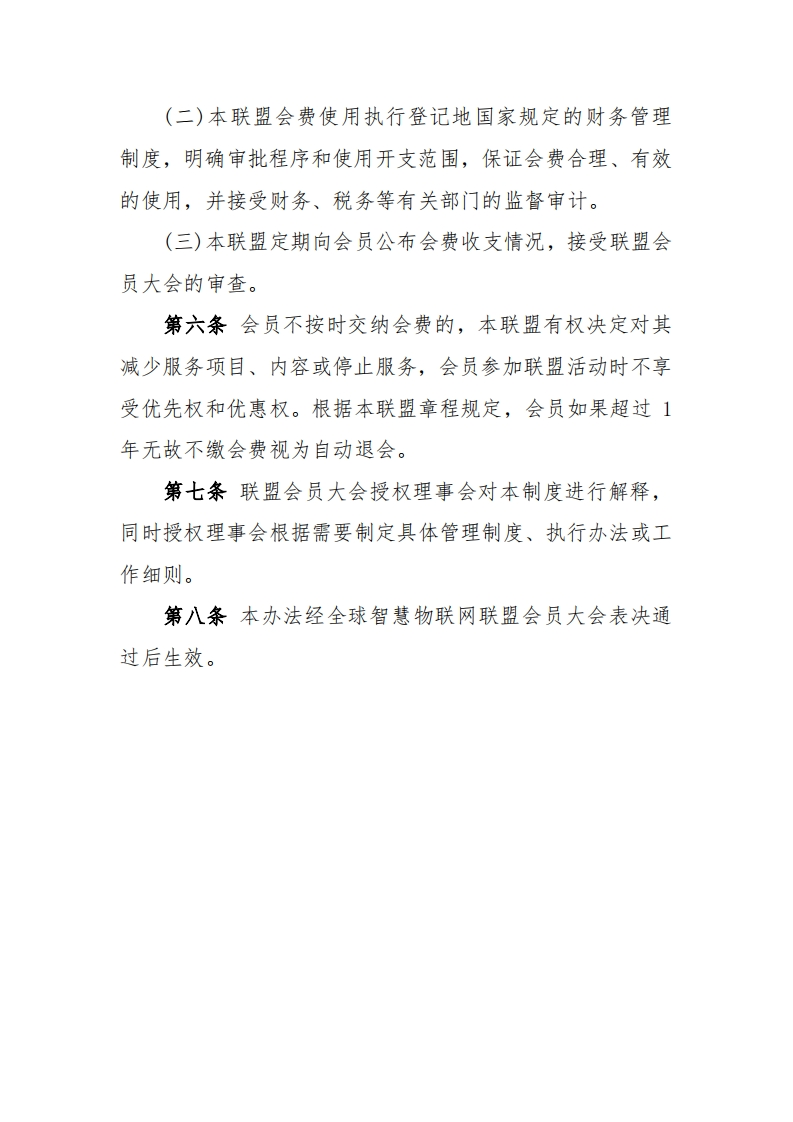 (二)本联盟会费使用执行登记地国家规定的财务管理制度，明确审批程序和使用开支范围，保证会费合理、有效的使用，并接受财务、税务等有关部门的监督审计。

(三)本联盟定期向会员公布会费收支情况，接受联盟会员大会的审查。

第六条 会员不按时交纳会费的，本联盟有权决定对其减少服务项目、内容或停止服务，会员参加联盟活动时不享受优先权和优惠权。根据本联盟章程规定，会员如果超过 1 年无故不缴会费视为自动退会。

第七条 联盟会员大会授权理事会对本制度进行解释，同时授权理事会根据需要制定具体管理制度、执行办法或工作细则。

第八条 本办法经全球智慧物联网联盟会员大会表决通过后生效。